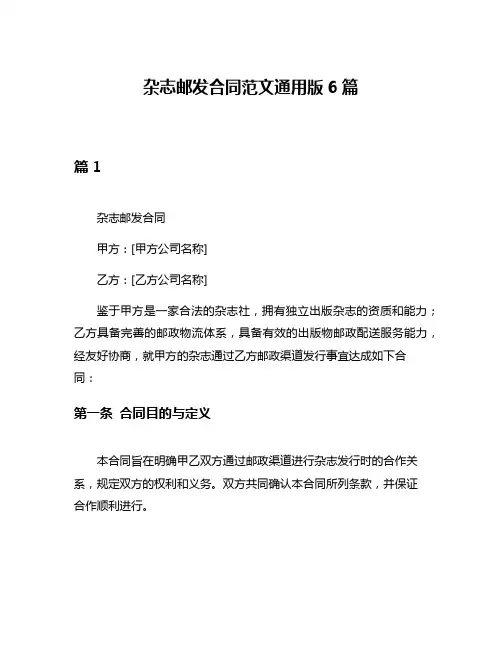 杂志邮发合同范文通用版 6 篇

篇 1

杂志邮发合同

甲方：[甲方公司名称]

乙方：[乙方公司名称]

鉴于甲方是一家合法的杂志社，拥有独立出版杂志的资质和能力；乙方具备完善的邮政物流体系，具备有效的出版物邮政配送服务能力，经友好协商，就甲方的杂志通过乙方邮政渠道发行事宜达成如下合同：

第一条 合同目的与定义

本合同旨在明确甲乙双方通过邮政渠道进行杂志发行时的合作关系，规定双方的权利和义务。双方共同确认本合同所列条款，并保证合作顺利进行。